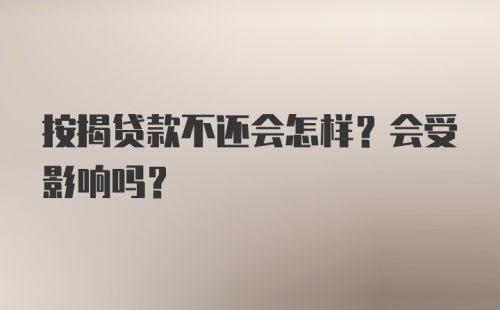 按揭贷款不还会怎样？会受影响吗？